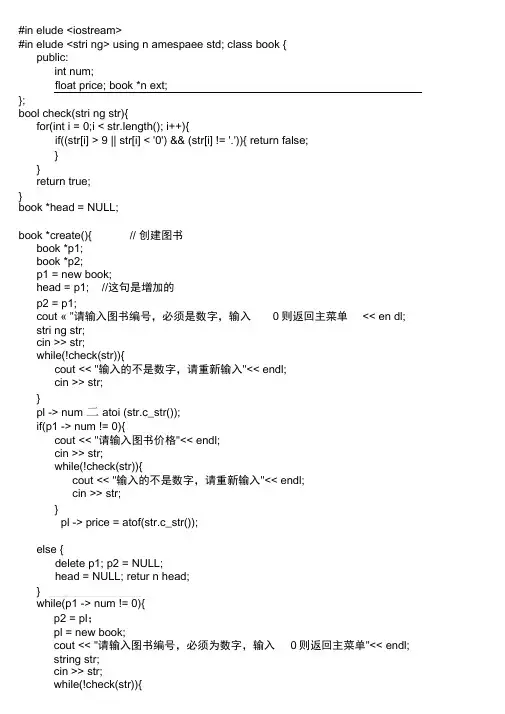 #in elude <iostream>
#in elude <stri ng> using n amespaee std; class book {
public:
int num;
float price; book *n ext;
};
bool check(stri ng str){
for(int i = 0;i < str.length(); i++){
if((str[i] > 9 || str[i] < '0') && (str[i] != '.')){ return false;
}
}
return true;
}
book *head = NULL;

book *create(){ // 创建图书
book *p1;
book *p2;
p1 = new book;
head = p1; //这句是增加的
p2 = p1;
cout « "请输入图书编号，必须是数字，输入 0 则返回主菜单 << en dl;
stri ng str;
cin >> str;
while(!check(str)){
cout << "输入的不是数字，请重新输入"<< endl;
cin >> str;
}
pl -> num 二 atoi (str.c_str());
if(p1 -> num != 0){
cout << "请输入图书价格"<< endl;
cin >> str;
while(!check(str)){
cout << "输入的不是数字，请重新输入"<< endl;
cin >> str;
}
pl -> price = atof(str.c_str());

else {
delete p1; p2 = NULL;
head = NULL; retur n head;
}
while(p1 -> num != 0){
p2 = pl;
pl = new book;
cout << "请输入图书编号，必须为数字，输入 0 则返回主菜单"<< endl;
string str;
cin >> str;
while(!check(str)){